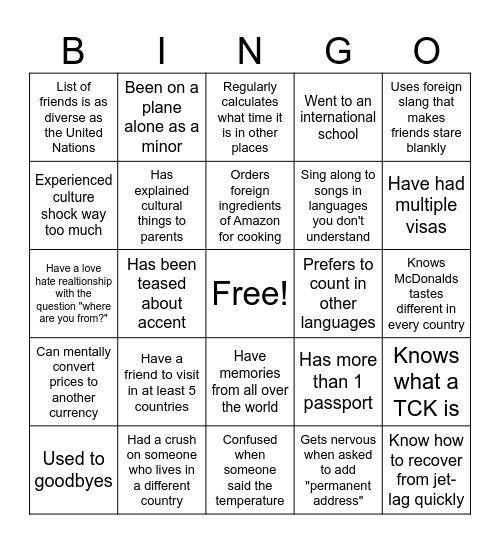 | B | I | N | G | O |
|---|---|---|---|---|
| List of friends is as diverse as the United Nations | Been on a plane alone as a minor | Regularly calculates what time it is in other places | Went to an international school | Uses foreign slang that makes friends stare blankly |
| Experienced culture shock way too much | Has explained cultural things to parents | Orders foreign ingredients of Amazon for cooking | Sing along to songs in languages you don't understand | Have had multiple visas |
| Have a love hate realtionship with the question "where are you from?" | Has been teased about accent | Free! | Prefers to count in other languages | Knows McDonalds tastes different in every country |
| Can mentally convert prices to another currency | Have a friend to visit in at least 5 countries | Have memories from all over the world | Has more than 1 passport | Knows what a TCK is |
| Used to goodbyes | Had a crush on someone who lives in a different country | Confused when someone said the temperature | Gets nervous when asked to add "permanent address" | Know how to recover from jet-lag quickly |